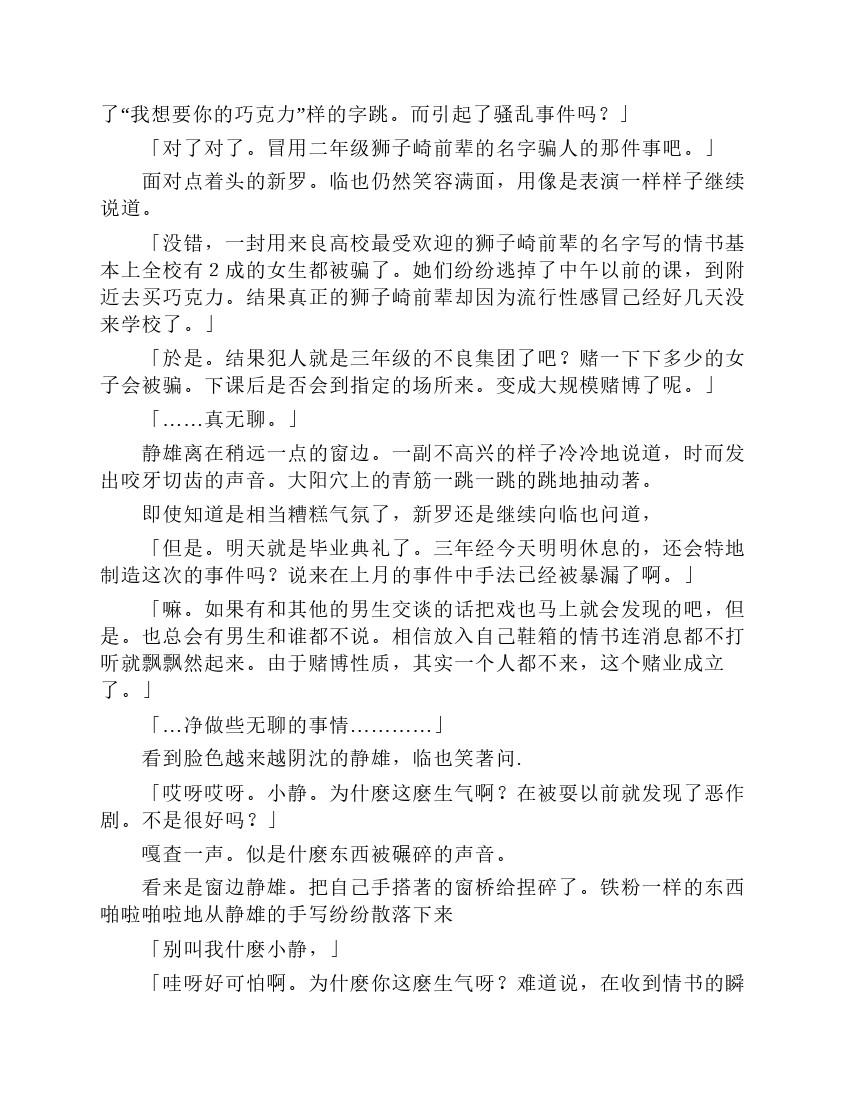 了“我想要你的巧克力”样的字跳。而引起了骚乱事件吗？」

「对了对了。冒用二年级狮子崎前辈的名字骗人的那件事吧。」

面对点着头的新罗。临也仍然笑容满面，用像是表演一样样子继续说道。

「没错，一封用来良高校最受欢迎的狮子崎前辈的名字写的情书基本上全校有 2 成的女生都被骗了。她们纷纷逃掉了中午以前的课，到附近去买巧克力。结果真正的狮子崎前辈却因为流行性感冒已经好几天没来学校了。」

「於是。结果犯人就是三年级的不良集团了吧？赌一下下多少的女子会被骗。下课后是否会到指定的场所来。变成大规模赌博了呢。」

「……真无聊。」

静雄离在稍远一点的窗边。一副不高兴的样子冷冷地说道，时而发出咬牙切齿的声音。大阳穴上的青筋一跳一跳的跳地抽动著。

即使知道是相当糟糕气氛了，新罗还是继续向临也问道，

「但是。明天就是毕业典礼了。三年经今天明明休息的，还会特地制造这次的事件吗？说来在上月的事件中手法已经被暴漏了啊。」

「嘛。如果有和其他的男生交谈的话把戏也马上就会发现的吧，但是。也总会有男生和谁都不说。相信放入自己鞋箱的情书连消息都不打听就飘飘然起来。由于赌博性质，其实一个人都不来，这个赌业成立了。」

「…净做些无聊的事情…………」

看到脸色越来越阴沈的静雄，临也笑著问.

「哎呀哎呀。小静。为什麽这麽生气啊？在被耍以前就发现了恶作剧。不是很好吗？」

嘎查一声。似是什麽东西被碾碎的声音。

看来是窗边静雄。把自己手搭著的窗桥给捏碎了。铁粉一样的东西啪啦啪啦地从静雄的手写纷纷散落下来

「别叫我什麽小静，」

「哇呀好可怕啊。为什麽你这麽生气呀？难道说，在收到情书的瞬